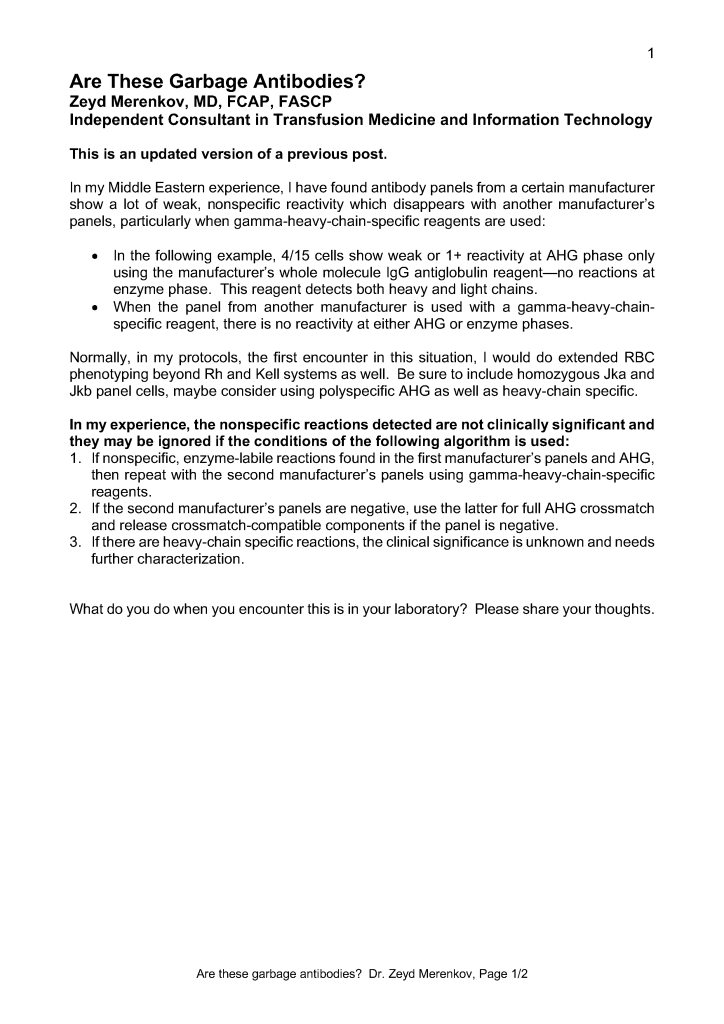 1

Are These Garbage Antibodies?
Zeyd Merenkov, MD, FCAP, FASCP
Independent Consultant in Transfusion Medicine and Information Technology

This is an updated version of a previous post.

In my Middle Eastern experience, I have found antibody panels from a certain manufacturer show a lot of weak, nonspecific reactivity which disappears with another manufacturer's panels, particularly when gamma-heavy-chain-specific reagents are used:

• In the following example, 4/15 cells show weak or 1+ reactivity at AHG phase only using the manufacturer's whole molecule IgG antiglobulin reagent—no reactions at enzyme phase. This reagent detects both heavy and light chains.
• When the panel from another manufacturer is used with a gamma-heavy-chain-specific reagent, there is no reactivity at either AHG or enzyme phases.

Normally, in my protocols, the first encounter in this situation, I would do extended RBC phenotyping beyond Rh and Kell systems as well. Be sure to include homozygous Jka and Jkb panel cells, maybe consider using polyspecific AHG as well as heavy-chain specific.

In my experience, the nonspecific reactions detected are not clinically significant and they may be ignored if the conditions of the following algorithm is used:
1. If nonspecific, enzyme-labile reactions found in the first manufacturer's panels and AHG, then repeat with the second manufacturer's panels using gamma-heavy-chain-specific reagents.
2. If the second manufacturer's panels are negative, use the latter for full AHG crossmatch and release crossmatch-compatible components if the panel is negative.
3. If there are heavy-chain specific reactions, the clinical significance is unknown and needs further characterization.

What do you do when you encounter this is in your laboratory? Please share your thoughts.

Are these garbage antibodies? Dr. Zeyd Merenkov, Page 1/2